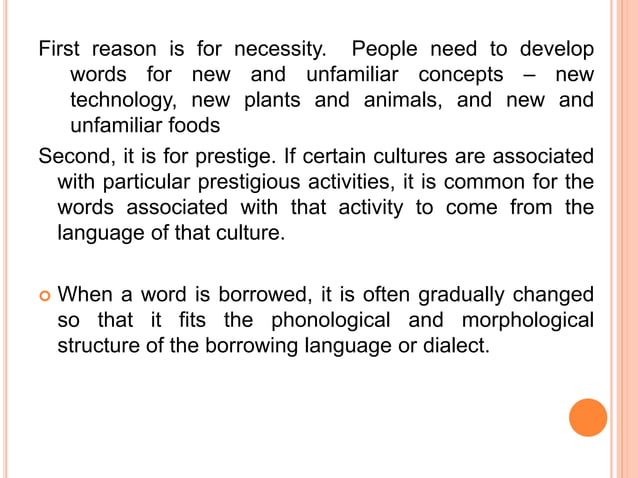 First reason is for necessity. People need to develop words for new and unfamiliar concepts – new technology, new plants and animals, and new and unfamiliar foods

Second, it is for prestige. If certain cultures are associated with particular prestigious activities, it is common for the words associated with that activity to come from the language of that culture.

When a word is borrowed, it is often gradually changed so that it fits the phonological and morphological structure of the borrowing language or dialect.